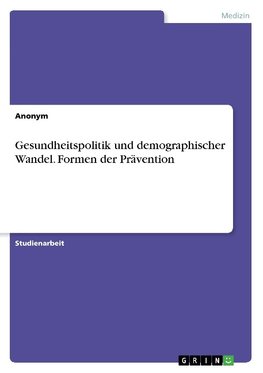 Medizin

Anonym

Gesundheitspolitik und demographischer Wandel. Formen der Prävention

Studienarbeit

GRIN